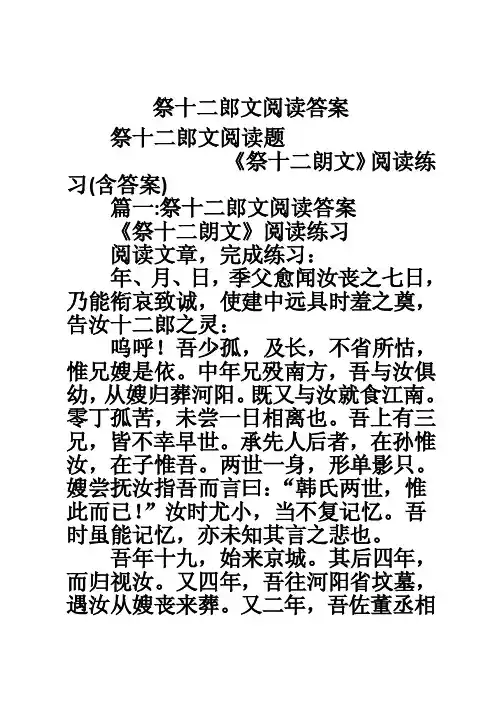 祭十二郎文阅读答案

祭十二郎文阅读题

《祭十二朗文》阅读练习(含答案)

篇一:祭十二郎文阅读答案

《祭十二朗文》阅读练习

阅读文章，完成练习：

年、月、日，季父愈闻汝丧之七日，乃能衔哀致诚，使建中远具时羞之奠，告汝十二郎之灵：

呜呼！吾少孤，及长，不省所怙，惟兄嫂是依。中年兄殁南方，吾与汝俱幼，从嫂归葬河阳。既又与汝就食江南。零丁孤苦，未尝一日相离也。吾上有三兄，皆不幸早世。承先人后者，在孙惟汝，在子惟吾。两世一身，形单影只。嫂尝抚汝指吾而言曰：“韩氏两世，惟此而已！”汝时尤小，当不复记忆。吾时虽能记忆，亦未知其言之悲也。

吾年十九，始来京城。其后四年，而归视汝。又四年，吾往河阳省坟墓，遇汝从嫂丧来葬。又二年，吾佐董丞相